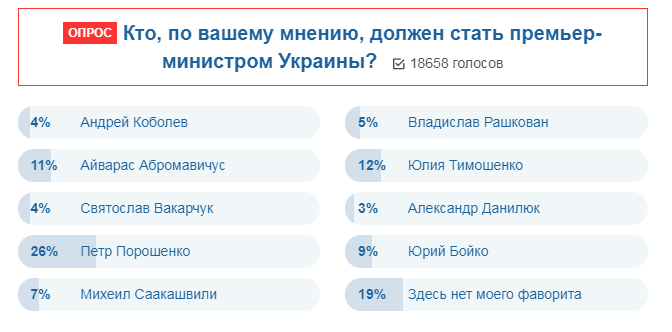 ОПРОС Кто, по вашему мнению, должен стать премьер-министром Украины? 18658 голосов

4% Андрей Коболев

11% Айварас Абромавичус

4% Святослав Вакарчук

26% Петр Порошенко

7% Михеил Саакашвили

5% Владислав Рашкован

12% Юлия Тимошенко

3% Александр Данилюк

9% Юрий Бойко

19% Здесь нет моего фаворита